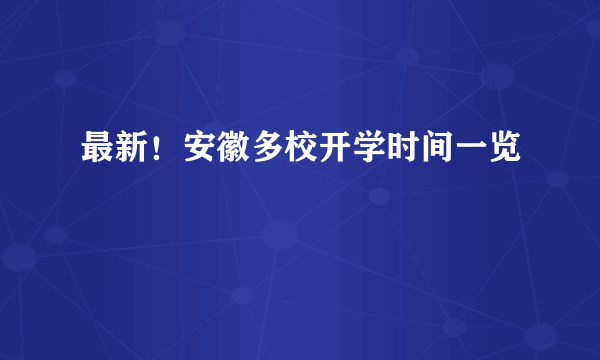 最新！安徽多校开学时间一览